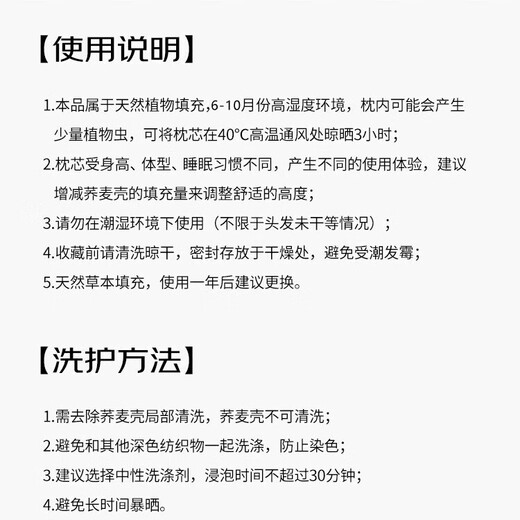 【使用说明】

1.本品属于天然植物填充,6-10月份高湿度环境，枕内可能会产生少量植物虫，可将枕芯在40°C高温通风处晾晒3小时；

2.枕芯受身高、体型、睡眠习惯不同，产生不同的使用体验，建议增减荞麦壳的填充量来调整舒适的高度；

3.请勿在潮湿环境下使用（不限于头发未干等情况）；

4.收藏前请清洗晾干，密封存放于干燥处，避免受潮发霉；

5.天然草本填充，使用一年后建议更换。

【洗护方法】

1.需去除荞麦壳局部清洗，荞麦壳不可清洗；

2.避免和其他深色纺织物一起洗涤，防止染色；

3.建议选择中性洗涤剂，浸泡时间不超过30分钟；

4.避免长时间暴晒。